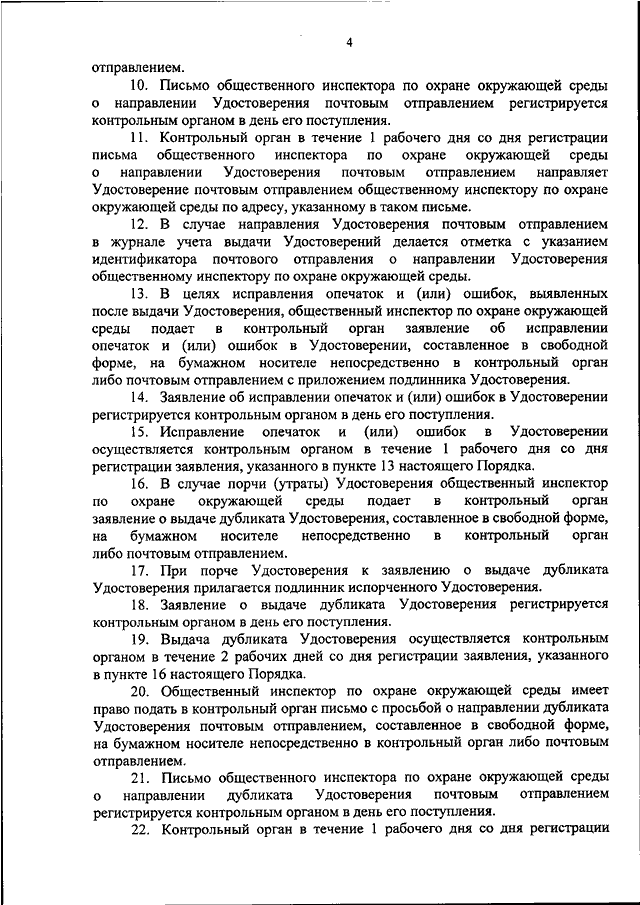 4

отправлением.

10. Письмо общественного инспектора по охране окружающей среды о направлении Удостоверения почтовым отправлением регистрируется контрольным органом в день его поступления.

11. Контрольный орган в течение 1 рабочего дня со дня регистрации письма общественного инспектора по охране окружающей среды о направлении Удостоверения почтовым отправлением направляет Удостоверение почтовым отправлением общественному инспектору по охране окружающей среды по адресу, указанному в таком письме.

12. В случае направления Удостоверения почтовым отправлением в журнале учета выдачи Удостоверений делается отметка с указанием идентификатора почтового отправления о направлении Удостоверения общественному инспектору по охране окружающей среды.

13. В целях исправления опечаток и (или) ошибок, выявленных после выдачи Удостоверения, общественный инспектор по охране окружающей среды подает в контрольный орган заявление об исправлении опечаток и (или) ошибок в Удостоверении, составленное в свободной форме, на бумажном носителе непосредственно в контрольный орган либо почтовым отправлением с приложением подлинника Удостоверения.

14. Заявление об исправлении опечаток и (или) ошибок в Удостоверении регистрируется контрольным органом в день его поступления.

15. Исправление опечаток и (или) ошибок в Удостоверении осуществляется контрольным органом в течение 1 рабочего дня со дня регистрации заявления, указанного в пункте 13 настоящего Порядка.

16. В случае порчи (утраты) Удостоверения общественный инспектор по охране окружающей среды подает в контрольный орган заявление о выдаче дубликата Удостоверения, составленное в свободной форме, на бумажном носителе непосредственно в контрольный орган либо почтовым отправлением.

17. При порче Удостоверения к заявлению о выдаче дубликата Удостоверения прилагается подлинник испорченного Удостоверения.

18. Заявление о выдаче дубликата Удостоверения регистрируется контрольным органом в день его поступления.

19. Выдача дубликата Удостоверения осуществляется контрольным органом в течение 2 рабочих дней со дня регистрации заявления, указанного в пункте 16 настоящего Порядка.

20. Общественный инспектор по охране окружающей среды имеет право подать в контрольный орган письмо с просьбой о направлении дубликата Удостоверения почтовым отправлением, составленное в свободной форме, на бумажном носителе непосредственно в контрольный орган либо почтовым отправлением.

21. Письмо общественного инспектора по охране окружающей среды о направлении дубликата Удостоверения почтовым отправлением регистрируется контрольным органом в день его поступления.

22. Контрольный орган в течение 1 рабочего дня со дня регистрации